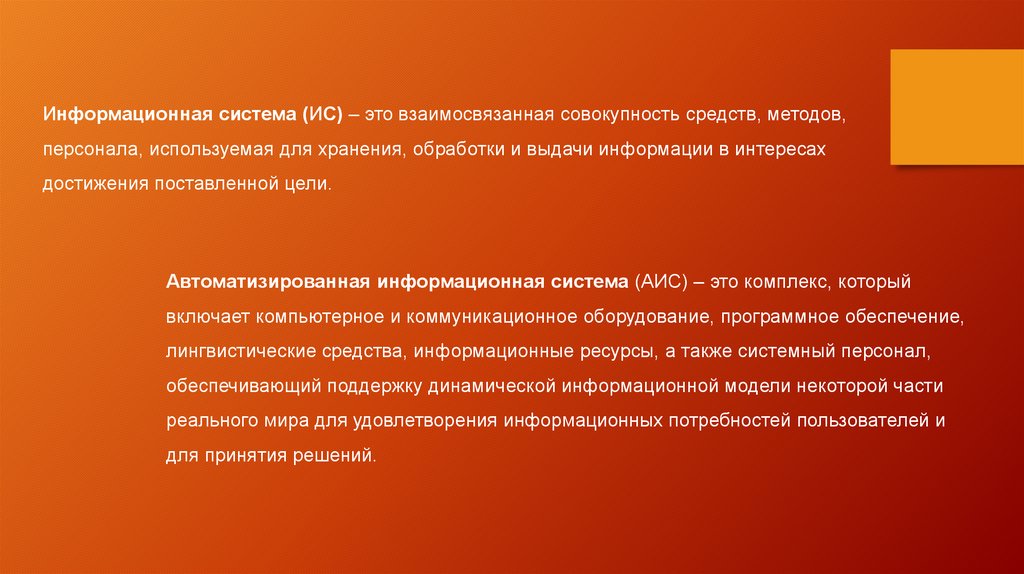 Информационная система (ИС) – это взаимосвязанная совокупность средств, методов, персонала, используемая для хранения, обработки и выдачи информации в интересах достижения поставленной цели.

Автоматизированная информационная система (АИС) – это комплекс, который включает компьютерное и коммуникационное оборудование, программное обеспечение, лингвистические средства, информационные ресурсы, а также системный персонал, обеспечивающий поддержку динамической информационной модели некоторой части реального мира для удовлетворения информационных потребностей пользователей и для принятия решений.